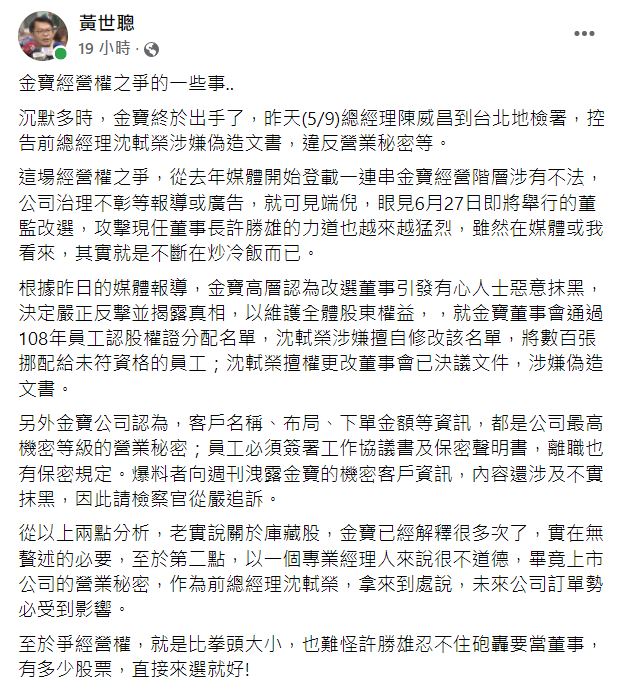 黃世聰
19 小時 ·

金寶經營權之爭的一些事..

沉默多時，金寶終於出手了，昨天(5/9)總經理陳威昌到台北地檢署，控告前總經理沈軾榮涉嫌偽造文書，違反營業秘密等。

這場經營權之爭，從去年媒體開始登載一連串金寶經營階層涉有不法，公司治理不彰等報導或廣告，就可見端倪，眼見6月27日即將舉行的董監改選，攻擊現任董事長許勝雄的力道也越來越猛烈，雖然在媒體或我看來，其實就是不斷在炒冷飯而已。

根據昨日的媒體報導，金寶高層認為改選董事引發有心人士惡意抹黑，決定嚴正反擊並揭露真相，以維護全體股東權益，，就金寶董事會通過108年員工認股權證分配名單，沈軾榮涉嫌擅自修改該名單，將數百張挪配給未符資格的員工；沈軾榮擅權更改董事會已決議文件，涉嫌偽造文書。

另外金寶公司認為，客戶名稱、布局、下單金額等資訊，都是公司最高機密等級的營業秘密；員工必須簽署工作協議書及保密聲明書，離職也有保密規定。爆料者向週刊洩露金寶的機密客戶資訊，內容還涉及不實抹黑，因此請檢察官從嚴追訴。

從以上兩點分析，老實說關於庫藏股，金寶已經解釋很多次了，實在無贅述的必要，至於第二點，以一個專業經理人來說很不道德，畢竟上市公司的營業秘密，作為前總經理沈軾榮，拿來到處說，未來公司訂單勢必受到影響。

至於爭經營權，就是比拳頭大小，也難怪許勝雄忍不住砲轟要當董事，有多少股票，直接來選就好!